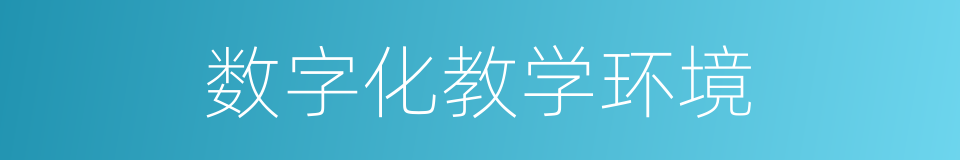 数字化教学环境